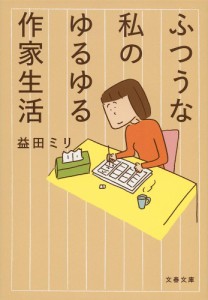 ふつうな
私の
ゆるゆる
作家生活

益田ミリ

文春文庫